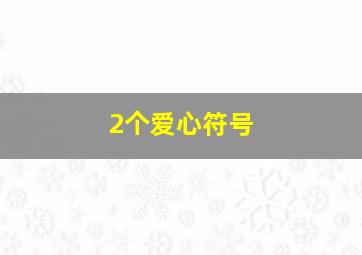 2个爱心符号